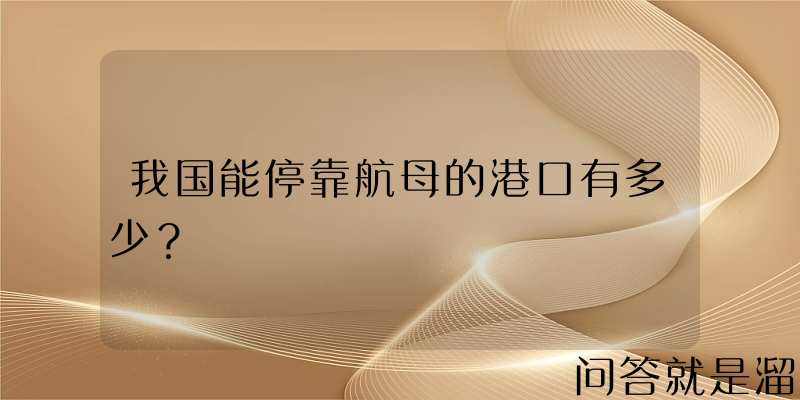 我国能停靠航母的港口有多少？

问答就是溜